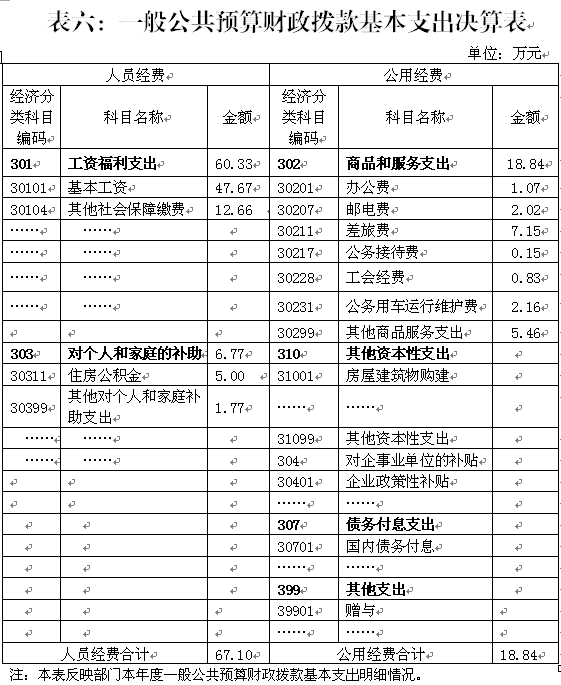 表六：一般公共预算财政拨款基本支出决算表

单位：万元

| 人员经费 | | | 公用经费 | | |
|---|---|---|---|---|---|
| 经济分类科目编码 | 科目名称 | 金额 | 经济分类科目编码 | 科目名称 | 金额 |
| 301 | 工资福利支出 | 60.33 | 302 | 商品和服务支出 | 18.84 |
| 30101 | 基本工资 | 47.67 | 30201 | 办公费 | 1.07 |
| 30104 | 其他社会保障缴费 | 12.66 | 30207 | 邮电费 | 2.02 |
| …… | …… | | 30211 | 差旅费 | 7.15 |
| …… | …… | | 30217 | 公务接待费 | 0.15 |
| …… | …… | | 30228 | 工会经费 | 0.83 |
| …… | …… | | 30231 | 公务用车运行维护费 | 2.16 |
| | | | 30299 | 其他商品服务支出 | 5.46 |
| 303 | 对个人和家庭的补助 | 6.77 | 310 | 其他资本性支出 | |
| 30311 | 住房公积金 | 5.00 | 31001 | 房屋建筑物购建 | |
| 30399 | 其他对个人和家庭补助支出 | 1.77 | …… | …… | |
| …… | …… | | 31099 | 其他资本性支出 | |
| …… | …… | | 304 | 对企事业单位的补贴 | |
| | | | 30401 | 企业政策性补贴 | |
| | | | …… | …… | |
| | | | 307 | 债务付息支出 | |
| | | | 30701 | 国内债务付息 | |
| | | | …… | …… | |
| | | | 399 | 其他支出 | |
| | | | 39901 | 赠与 | |
| | | | …… | …… | |
| 人员经费合计 | | 67.10 | 公用经费合计 | | 18.84 |

注：本表反映部门本年度一般公共预算财政拨款基本支出明细情况。